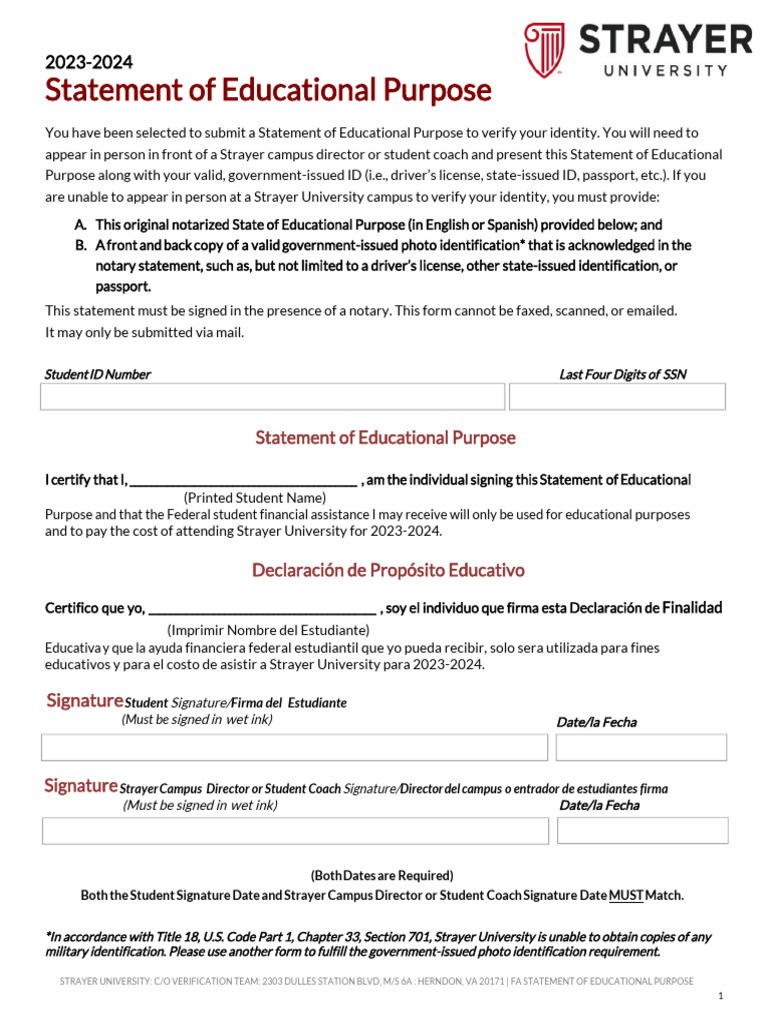 STRAYER
UNIVERSITY

2023-2024
Statement of Educational Purpose

You have been selected to submit a Statement of Educational Purpose to verify your identity. You will need to appear in person in front of a Strayer campus director or student coach and present this Statement of Educational Purpose along with your valid, government-issued ID (i.e., driver's license, state-issued ID, passport, etc.). If you are unable to appear in person at a Strayer University campus to verify your identity, you must provide:

A. This original notarized State of Educational Purpose (in English or Spanish) provided below; and
B. A front and back copy of a valid government-issued photo identification* that is acknowledged in the notary statement, such as, but not limited to a driver's license, other state-issued identification, or passport.

This statement must be signed in the presence of a notary. This form cannot be faxed, scanned, or emailed. It may only be submitted via mail.

Student ID Number

Last Four Digits of SSN

Statement of Educational Purpose

I certify that I, ________________________________ , am the individual signing this Statement of Educational
(Printed Student Name)
Purpose and that the Federal student financial assistance I may receive will only be used for educational purposes and to pay the cost of attending Strayer University for 2023-2024.

Declaración de Propósito Educativo

Certifico que yo, ________________________________ , soy el individuo que firma esta Declaración de Finalidad
(Imprimir Nombre del Estudiante)
Educativa y que la ayuda financiera federal estudiantil que yo pueda recibir, solo sera utilizada para fines educativos y para el costo de asistir a Strayer University para 2023-2024.

Signature Student Signature/Firma del Estudiante
(Must be signed in wet ink)
Date/la Fecha

Signature Strayer Campus Director or Student Coach Signature/Director del campus o entrador de estudiantes firma
(Must be signed in wet ink)
Date/la Fecha

(Both Dates are Required)
Both the Student Signature Date and Strayer Campus Director or Student Coach Signature Date MUST Match.

*In accordance with Title 18, U.S. Code Part 1, Chapter 33, Section 701, Strayer University is unable to obtain copies of any military identification. Please use another form to fulfill the government-issued photo identification requirement.

STRAYER UNIVERSITY: C/O VERIFICATION TEAM: 2303 DULLES STATION BLVD, M/S 6A : HERNDON, VA 20171 | FA STATEMENT OF EDUCATIONAL PURPOSE

1